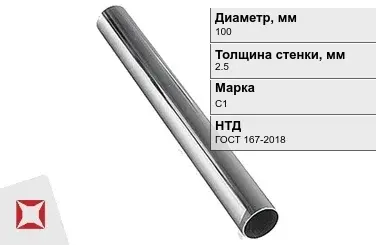 Диаметр, мм
100

Толщина стенки, мм
2.5

Марка
С1

НТД
ГОСТ 167-2018